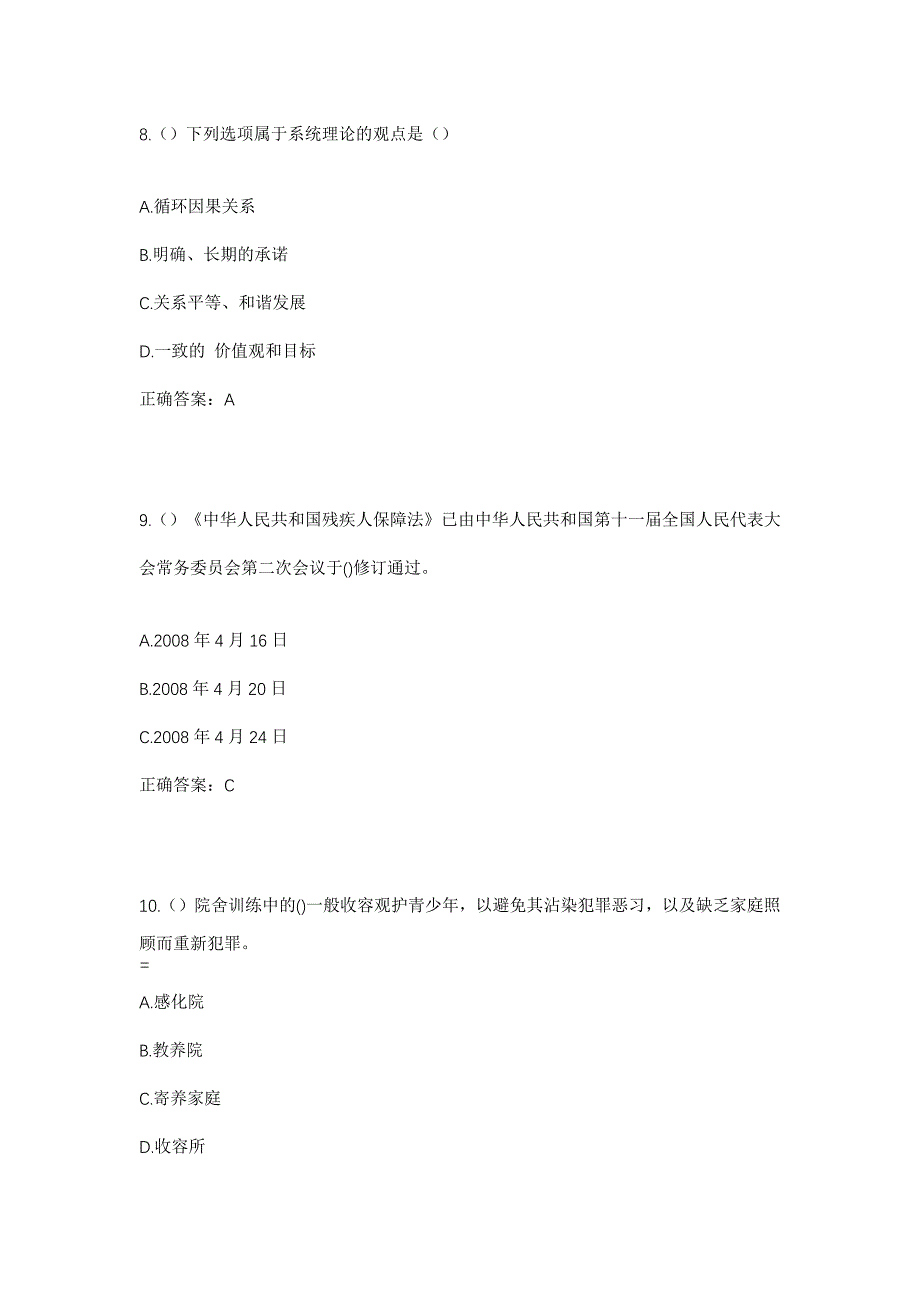 8.（）下列选项属于系统理论的观点是（）

A.循环因果关系

B.明确、长期的承诺

C.关系平等、和谐发展

D.一致的 价值观和目标

正确答案：A

9.（）《中华人民共和国残疾人保障法》已由中华人民共和国第十一届全国人民代表大会常务委员会第二次会议于()修订通过。

A.2008 年 4 月 16 日

B.2008 年 4 月 20 日

C.2008 年 4 月 24 日

正确答案：C

10.（）院舍训练中的()一般收容观护青少年，以避免其沾染犯罪恶习，以及缺乏家庭照顾而重新犯罪。
=

A.感化院

B.教养院

C.寄养家庭

D.收容所